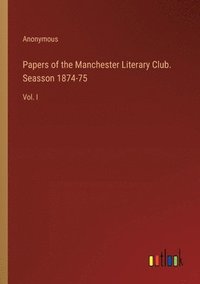 Anonymous

Papers of the Manchester Literary Club. Seasson 1874-75

Vol. I

outlook